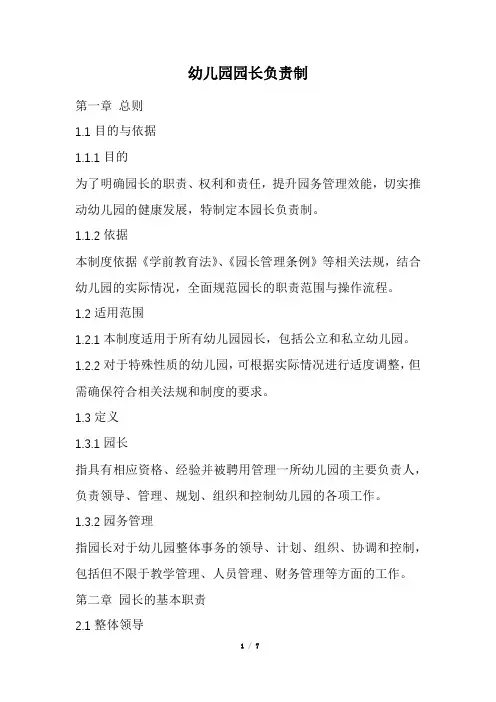 幼儿园园长负责制

第一章 总则

1.1 目的与依据

1.1.1 目的

为了明确园长的职责、权利和责任，提升园务管理效能，切实推动幼儿园的健康发展，特制定本园长负责制。

1.1.2 依据

本制度依据《学前教育法》、《园长管理条例》等相关法规，结合幼儿园的实际情况，全面规范园长的职责范围与操作流程。

1.2 适用范围

1.2.1 本制度适用于所有幼儿园园长，包括公立和私立幼儿园。

1.2.2 对于特殊性质的幼儿园，可根据实际情况进行适度调整，但需确保符合相关法规和制度的要求。

1.3 定义

1.3.1 园长

指具有相应资格、经验并被聘用管理一所幼儿园的主要负责人，负责领导、管理、规划、组织和控制幼儿园的各项工作。

1.3.2 园务管理

指园长对于幼儿园整体事务的领导、计划、组织、协调和控制，包括但不限于教学管理、人员管理、财务管理等方面的工作。

第二章 园长的基本职责

2.1 整体领导

1 / 7